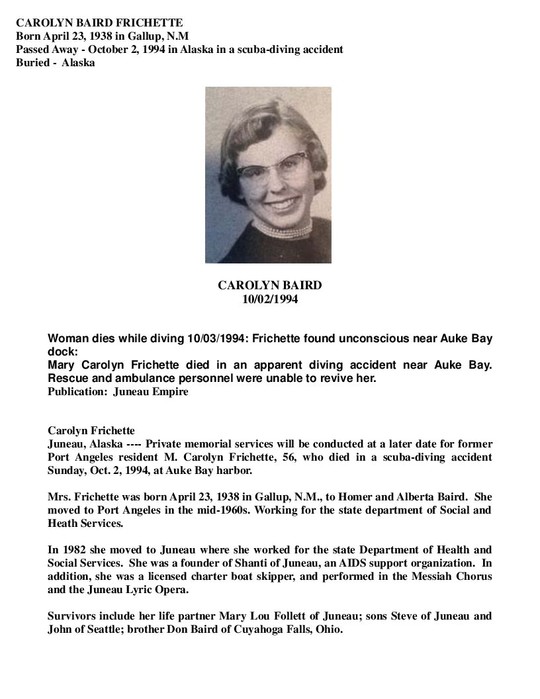 CAROLYN BAIRD FRICHETTE
Born April 23, 1938 in Gallup, N.M
Passed Away - October 2, 1994 in Alaska in a scuba-diving accident
Buried - Alaska

CAROLYN BAIRD
10/02/1994

Woman dies while diving 10/03/1994: Frichette found unconscious near Auke Bay dock:
Mary Carolyn Frichette died in an apparent diving accident near Auke Bay. Rescue and ambulance personnel were unable to revive her.
Publication: Juneau Empire

Carolyn Frichette
Juneau, Alaska ---- Private memorial services will be conducted at a later date for former Port Angeles resident M. Carolyn Frichette, 56, who died in a scuba-diving accident Sunday, Oct. 2, 1994, at Auke Bay harbor.

Mrs. Frichette was born April 23, 1938 in Gallup, N.M., to Homer and Alberta Baird. She moved to Port Angeles in the mid-1960s. Working for the state department of Social and Heath Services.

In 1982 she moved to Juneau where she worked for the state Department of Health and Social Services. She was a founder of Shanti of Juneau, an AIDS support organization. In addition, she was a licensed charter boat skipper, and performed in the Messiah Chorus and the Juneau Lyric Opera.

Survivors include her life partner Mary Lou Follett of Juneau; sons Steve of Juneau and John of Seattle; brother Don Baird of Cuyahoga Falls, Ohio.